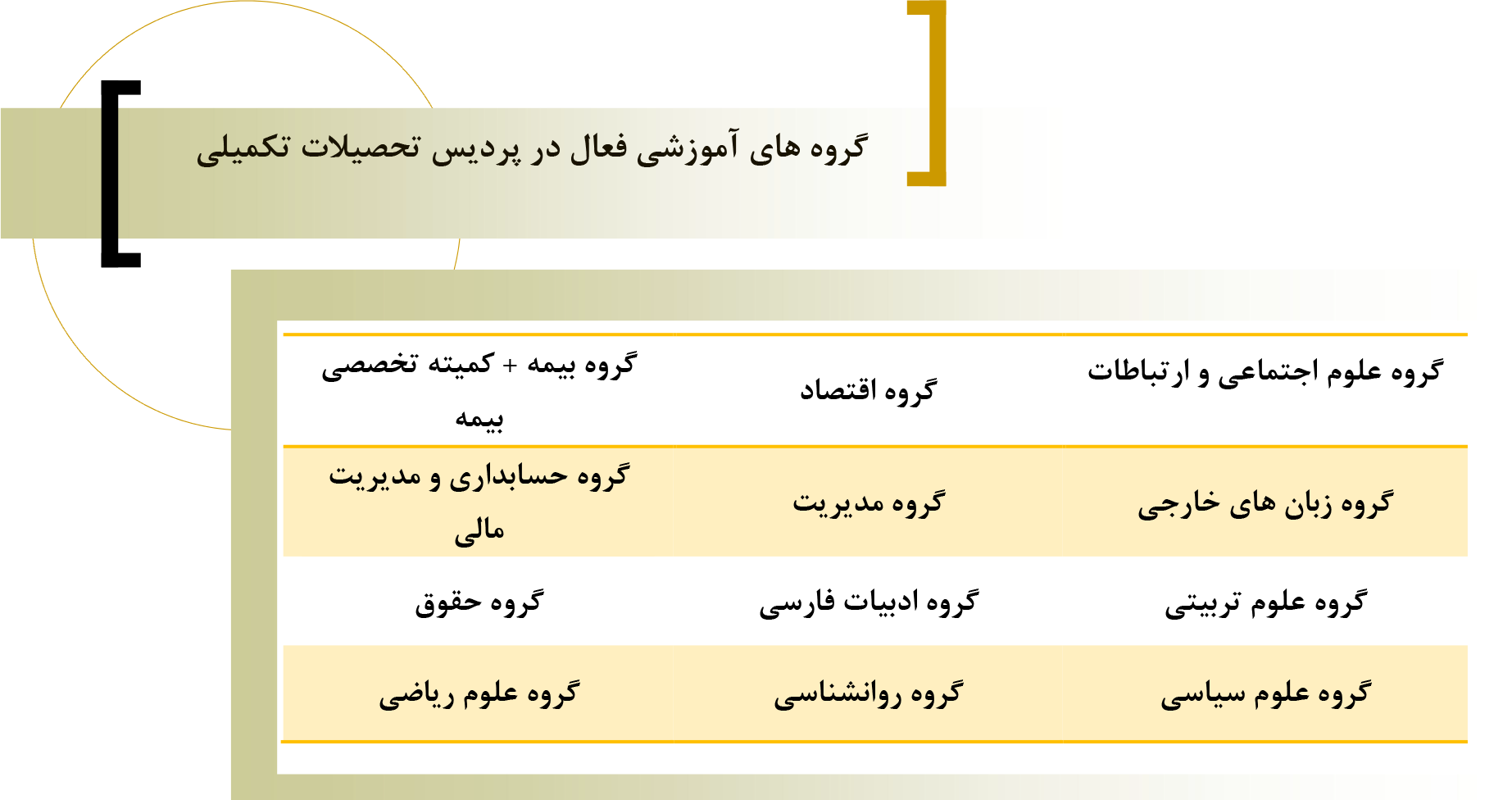 گروه های آموزشی فعال در پردیس تحصیلات تکمیلی

| گروه علوم اجتماعی و ارتباطات | گروه اقتصاد | گروه بیمه + کمیته تخصصی بیمه |
|---|---|---|
| گروه زبان های خارجی | گروه مدیریت | گروه حسابداری و مدیریت مالی |
| گروه علوم تربیتی | گروه ادبیات فارسی | گروه حقوق |
| گروه علوم سیاسی | گروه روانشناسی | گروه علوم ریاضی |